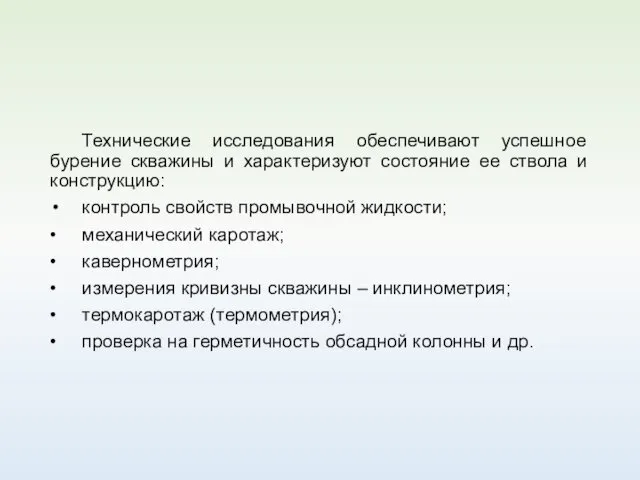 Технические исследования обеспечивают успешное бурение скважины и характеризуют состояние ее ствола и конструкцию:

• контроль свойств промывочной жидкости;
• механический каротаж;
• кавернометрия;
• измерения кривизны скважины – инклинометрия;
• термокаротаж (термометрия);
• проверка на герметичность обсадной колонны и др.